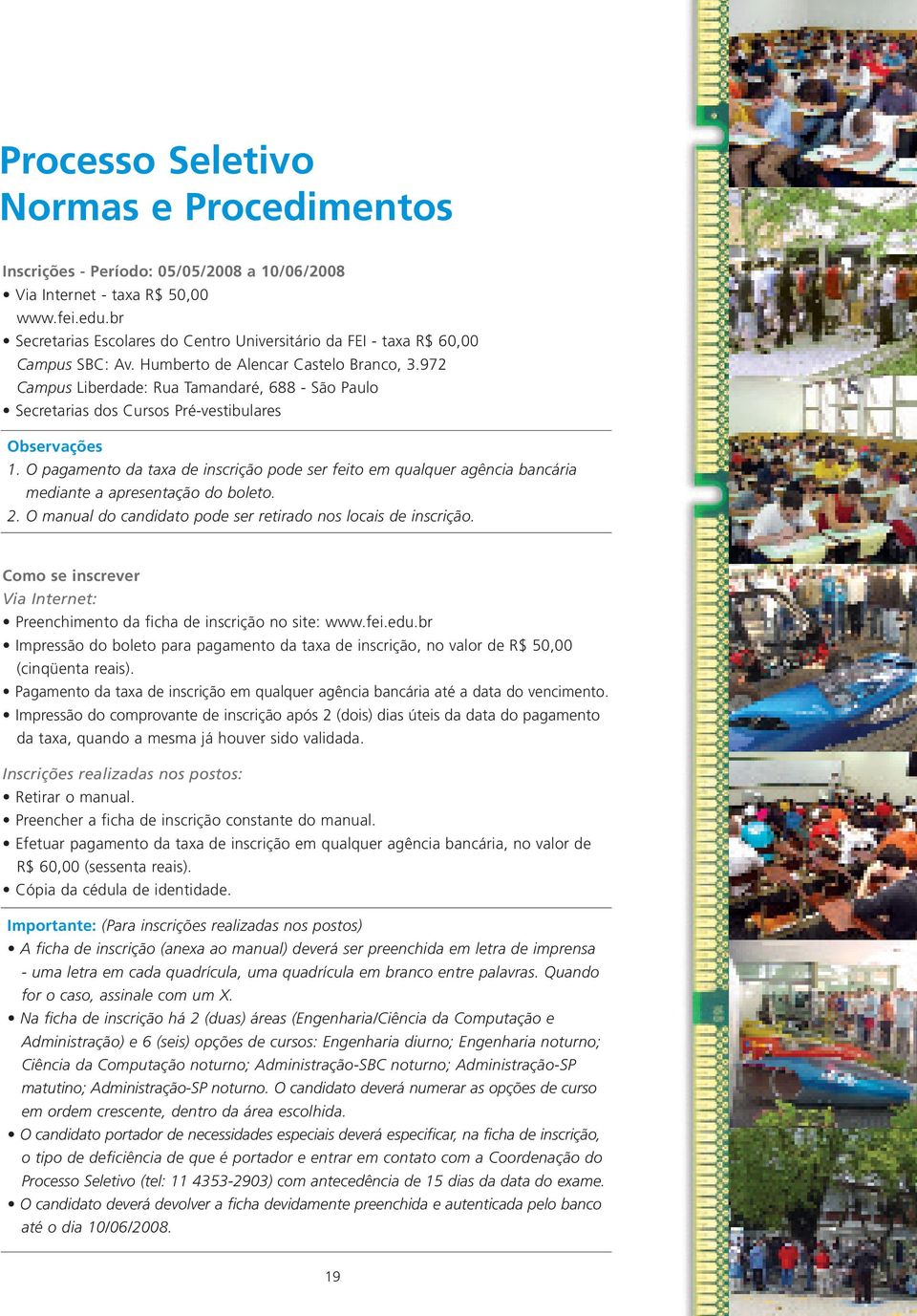 Processo Seletivo
Normas e Procedimentos

Inscrições - Período: 05/05/2008 a 10/06/2008
• Via Internet - taxa R$ 50,00
www.fei.edu.br
• Secretarias Escolares do Centro Universitário da FEI - taxa R$ 60,00
Campus SBC: Av. Humberto de Alencar Castelo Branco, 3.972
Campus Liberdade: Rua Tamandaré, 688 - São Paulo
• Secretarias dos Cursos Pré-vestibulares

Observações
1. O pagamento da taxa de inscrição pode ser feito em qualquer agência bancária mediante a apresentação do boleto.
2. O manual do candidato pode ser retirado nos locais de inscrição.

Como se inscrever
Via Internet:
• Preenchimento da ficha de inscrição no site: www.fei.edu.br
• Impressão do boleto para pagamento da taxa de inscrição, no valor de R$ 50,00 (cinqüenta reais).
• Pagamento da taxa de inscrição em qualquer agência bancária até a data do vencimento.
• Impressão do comprovante de inscrição após 2 (dois) dias úteis da data do pagamento da taxa, quando a mesma já houver sido validada.

Inscrições realizadas nos postos:
• Retirar o manual.
• Preencher a ficha de inscrição constante do manual.
• Efetuar pagamento da taxa de inscrição em qualquer agência bancária, no valor de R$ 60,00 (sessenta reais).
• Cópia da cédula de identidade.

Importante: (Para inscrições realizadas nos postos)
• A ficha de inscrição (anexa ao manual) deverá ser preenchida em letra de imprensa - uma letra em cada quadrícula, uma quadrícula em branco entre palavras. Quando for o caso, assinale com um X.
• Na ficha de inscrição há 2 (duas) áreas (Engenharia/Ciência da Computação e Administração) e 6 (seis) opções de cursos: Engenharia diurno; Engenharia noturno; Ciência da Computação noturno; Administração-SBC noturno; Administração-SP matutino; Administração-SP noturno. O candidato deverá numerar as opções de curso em ordem crescente, dentro da área escolhida.
• O candidato portador de necessidades especiais deverá especificar, na ficha de inscrição, o tipo de deficiência de que é portador e entrar em contato com a Coordenação do Processo Seletivo (tel: 11 4353-2903) com antecedência de 15 dias da data do exame.
• O candidato deverá devolver a ficha devidamente preenchida e autenticada pelo banco até o dia 10/06/2008.

19